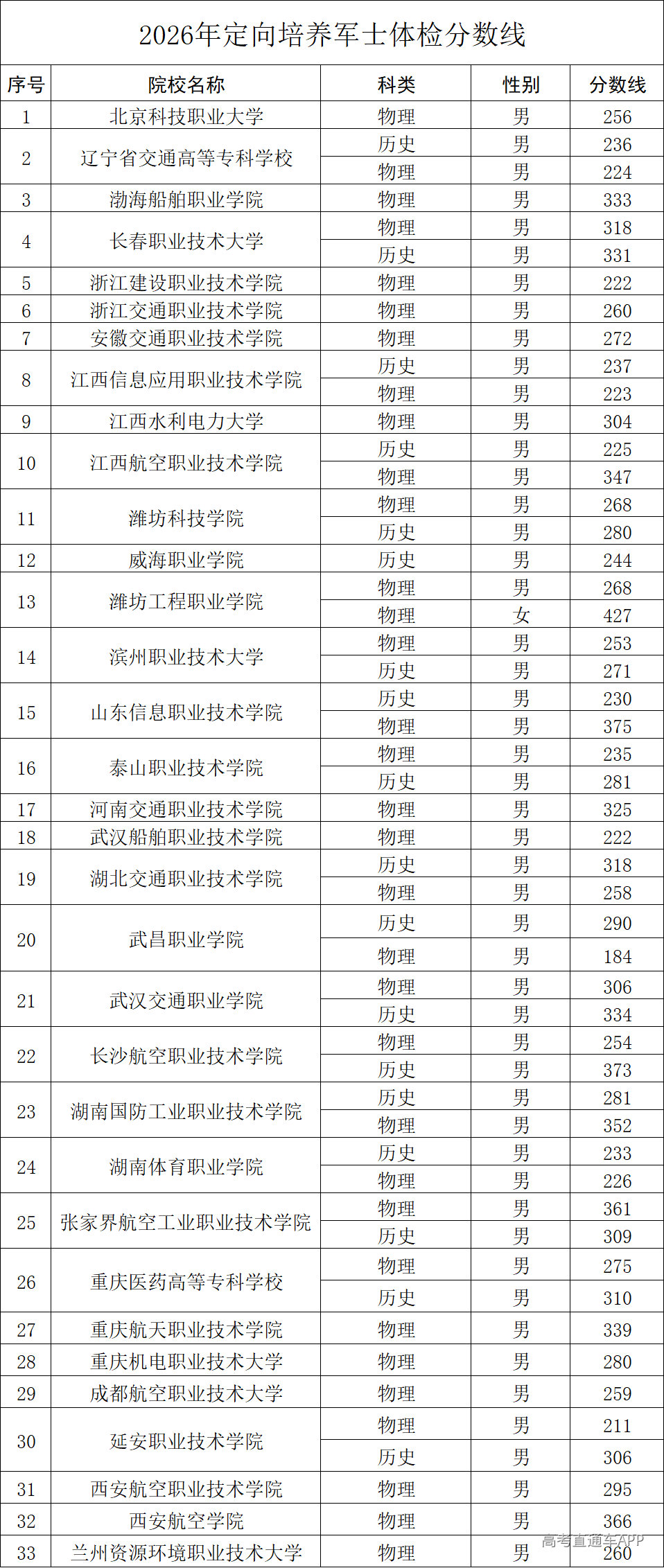 2026年定向培养军士体检分数线

| 序号 | 院校名称 | 科类 | 性别 | 分数线 |
|---|---|---|---|---|
| 1 | 北京科技职业大学 | 物理 | 男 | 256 |
| 2 | 辽宁省交通高等专科学校 | 历史 | 男 | 236 |
| | | 物理 | 男 | 224 |
| 3 | 渤海船舶职业学院 | 物理 | 男 | 333 |
| 4 | 长春职业技术大学 | 物理 | 男 | 318 |
| | | 历史 | 男 | 331 |
| 5 | 浙江建设职业技术学院 | 物理 | 男 | 222 |
| 6 | 浙江交通职业技术学院 | 物理 | 男 | 260 |
| 7 | 安徽交通职业技术学院 | 物理 | 男 | 272 |
| 8 | 江西信息应用职业技术学院 | 历史 | 男 | 237 |
| | | 物理 | 男 | 223 |
| 9 | 江西水利电力大学 | 物理 | 男 | 304 |
| 10 | 江西航空职业技术学院 | 历史 | 男 | 225 |
| | | 物理 | 男 | 347 |
| 11 | 潍坊科技学院 | 物理 | 男 | 268 |
| | | 历史 | 男 | 280 |
| 12 | 威海职业学院 | 历史 | 男 | 244 |
| 13 | 潍坊工程职业学院 | 物理 | 男 | 268 |
| | | 物理 | 女 | 427 |
| 14 | 滨州职业技术大学 | 物理 | 男 | 253 |
| | | 历史 | 男 | 271 |
| 15 | 山东信息职业技术学院 | 历史 | 男 | 230 |
| | | 物理 | 男 | 375 |
| 16 | 泰山职业技术学院 | 物理 | 男 | 235 |
| | | 历史 | 男 | 281 |
| 17 | 河南交通职业技术学院 | 物理 | 男 | 325 |
| 18 | 武汉船舶职业技术学院 | 物理 | 男 | 222 |
| 19 | 湖北交通职业技术学院 | 历史 | 男 | 318 |
| | | 物理 | 男 | 258 |
| 20 | 武昌职业学院 | 历史 | 男 | 290 |
| | | 物理 | 男 | 184 |
| 21 | 武汉交通职业学院 | 物理 | 男 | 306 |
| | | 历史 | 男 | 334 |
| 22 | 长沙航空职业技术学院 | 物理 | 男 | 254 |
| | | 历史 | 男 | 373 |
| 23 | 湖南国防工业职业技术学院 | 历史 | 男 | 281 |
| | | 物理 | 男 | 352 |
| 24 | 湖南体育职业学院 | 历史 | 男 | 233 |
| | | 物理 | 男 | 226 |
| 25 | 张家界航空工业职业技术学院 | 物理 | 男 | 361 |
| | | 历史 | 男 | 309 |
| 26 | 重庆医药高等专科学校 | 物理 | 男 | 275 |
| | | 历史 | 男 | 310 |
| 27 | 重庆航天职业技术学院 | 物理 | 男 | 339 |
| 28 | 重庆机电职业技术大学 | 物理 | 男 | 280 |
| 29 | 成都航空职业技术大学 | 物理 | 男 | 259 |
| 30 | 延安职业技术学院 | 物理 | 男 | 211 |
| | | 历史 | 男 | 306 |
| 31 | 西安航空职业技术学院 | 物理 | 男 | 295 |
| 32 | 西安航空学院 | 物理 | 男 | 366 |
| 33 | 兰州资源环境职业技术大学 | 物理 | 男 | 260 |

高考直通车APP